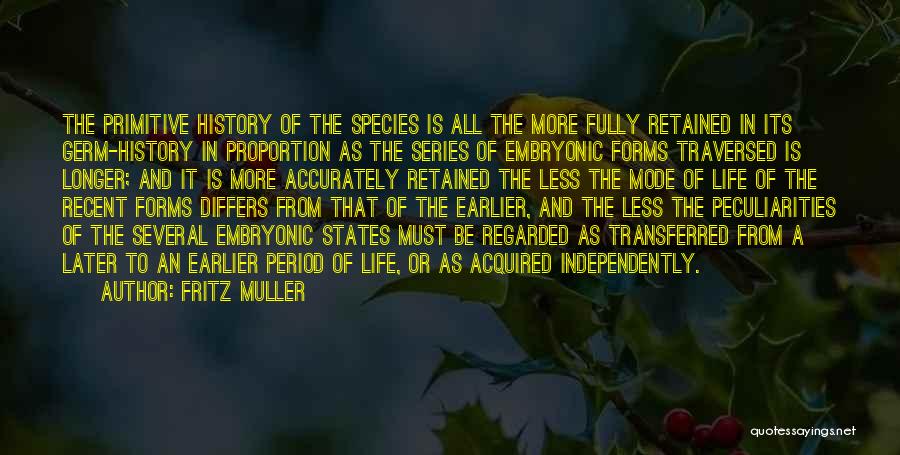 THE PRIMITIVE HISTORY OF THE SPECIES IS ALL THE MORE FULLY RETAINED IN ITS GERM-HISTORY IN PROPORTION AS THE SERIES OF EMBRYONIC FORMS TRAVERSED IS LONGER; AND IT IS MORE ACCURATELY RETAINED THE LESS THE MODE OF LIFE OF THE RECENT FORMS DIFFERS FROM THAT OF THE EARLIER, AND THE LESS THE PECULIARITIES OF THE SEVERAL EMBRYONIC STATES MUST BE REGARDED AS TRANSFERRED FROM A LATER TO AN EARLIER PERIOD OF LIFE, OR AS ACQUIRED INDEPENDENTLY.

AUTHOR: FRITZ MULLER

quotessayings.net